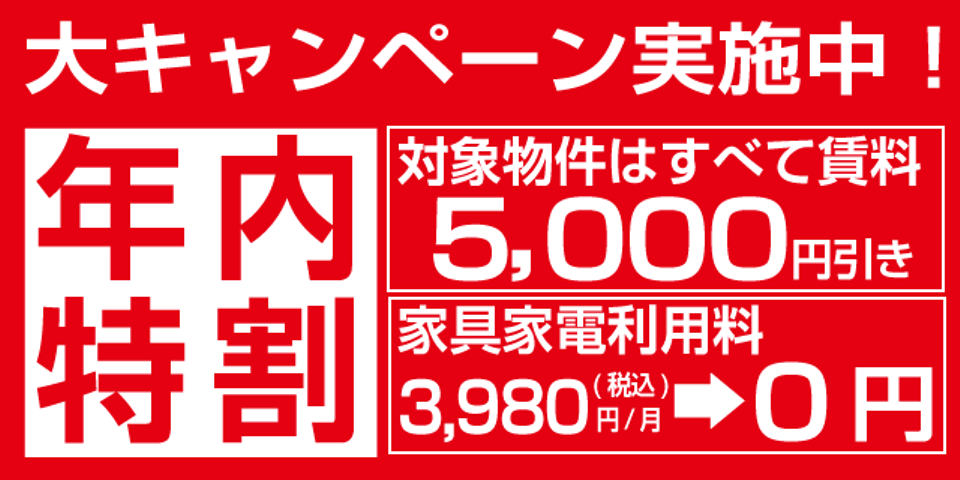 大キャンペーン実施中！

年内特割

対象物件はすべて賃料
5,000円引き

家具家電利用料
3,980（税込）円/月 ➡ 0円